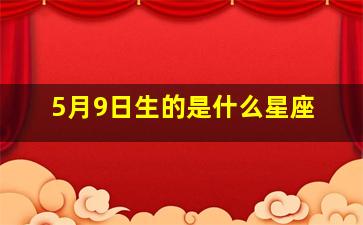 5月9日生的是什么星座